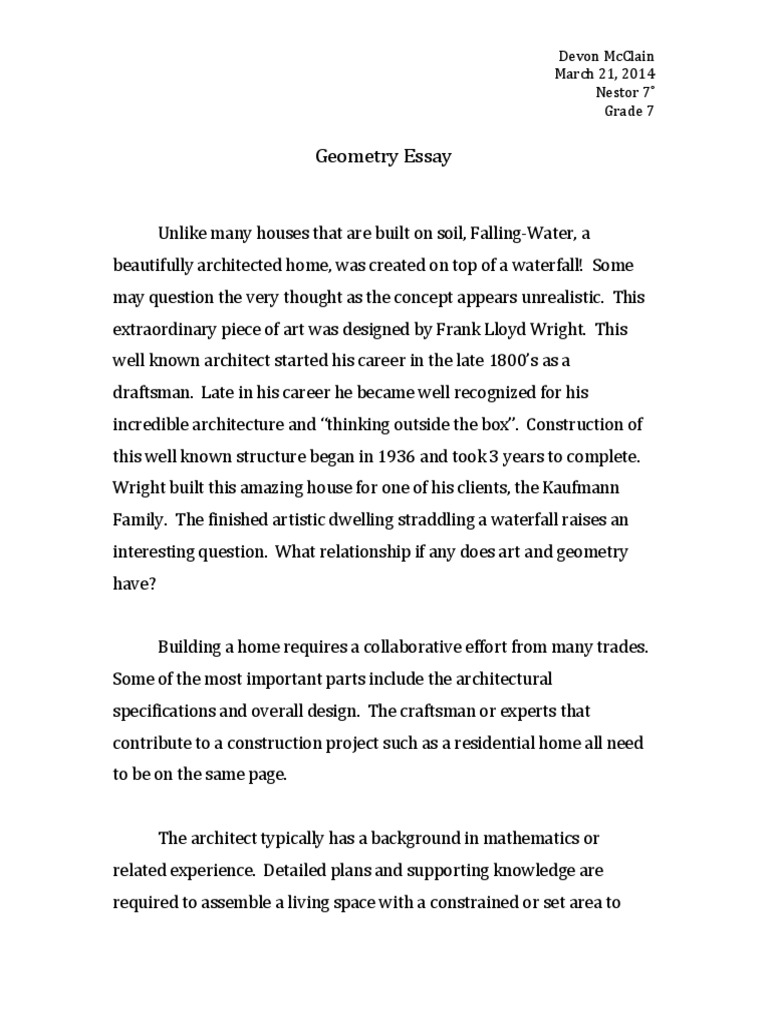 Devon McClain
March 21, 2014
Nestor 7°
Grade 7

Geometry Essay

Unlike many houses that are built on soil, Falling-Water, a beautifully architected home, was created on top of a waterfall! Some may question the very thought as the concept appears unrealistic. This extraordinary piece of art was designed by Frank Lloyd Wright. This well known architect started his career in the late 1800's as a draftsman. Late in his career he became well recognized for his incredible architecture and "thinking outside the box". Construction of this well known structure began in 1936 and took 3 years to complete. Wright built this amazing house for one of his clients, the Kaufmann Family. The finished artistic dwelling straddling a waterfall raises an interesting question. What relationship if any does art and geometry have?

Building a home requires a collaborative effort from many trades. Some of the most important parts include the architectural specifications and overall design. The craftsman or experts that contribute to a construction project such as a residential home all need to be on the same page.

The architect typically has a background in mathematics or related experience. Detailed plans and supporting knowledge are required to assemble a living space with a constrained or set area to